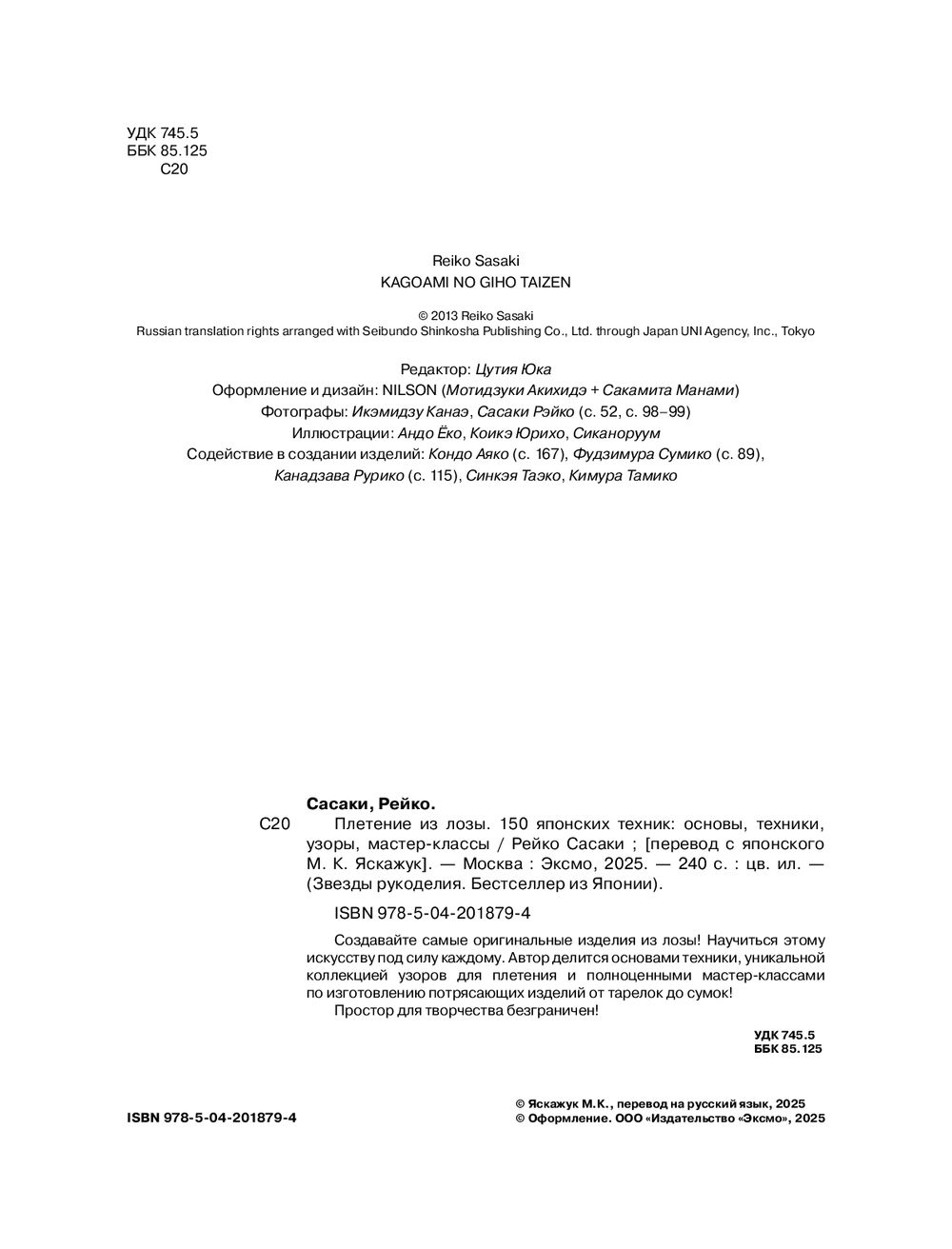 УДК 745.5
ББК 85.125
С20

Reiko Sasaki
KAGOAMI NO GIHO TAIZEN

© 2013 Reiko Sasaki
Russian translation rights arranged with Seibundo Shinkosha Publishing Co., Ltd. through Japan UNI Agency, Inc., Tokyo

Редактор: Цутия Юка
Оформление и дизайн: NILSON (Мотидзуки Акихидэ + Сакамита Манами)
Фотографы: Икэмидзу Канаэ, Сасаки Рэйко (с. 52, с. 98–99)
Иллюстрации: Андо Ёко, Коикэ Юрихо, Сиканоруум
Содействие в создании изделий: Кондо Аяко (с. 167), Фудзимура Сумико (с. 89), Канадзава Рурико (с. 115), Синкэя Таэко, Кимура Тамико

Сасаки, Рейко.
С20 Плетение из лозы. 150 японских техник: основы, техники, узоры, мастер-классы / Рейко Сасаки ; [перевод с японского М. К. Яскажук]. — Москва : Эксмо, 2025. — 240 с. : цв. ил. — (Звезды рукоделия. Бестселлер из Японии).

ISBN 978-5-04-201879-4

Создавайте самые оригинальные изделия из лозы! Научиться этому искусству под силу каждому. Автор делится основами техники, уникальной коллекцией узоров для плетения и полноценными мастер-классами по изготовлению потрясающих изделий от тарелок до сумок!
Простор для творчества безграничен!

УДК 745.5
ББК 85.125

ISBN 978-5-04-201879-4

© Яскажук М.К., перевод на русский язык, 2025
© Оформление. ООО «Издательство «Эксмо», 2025